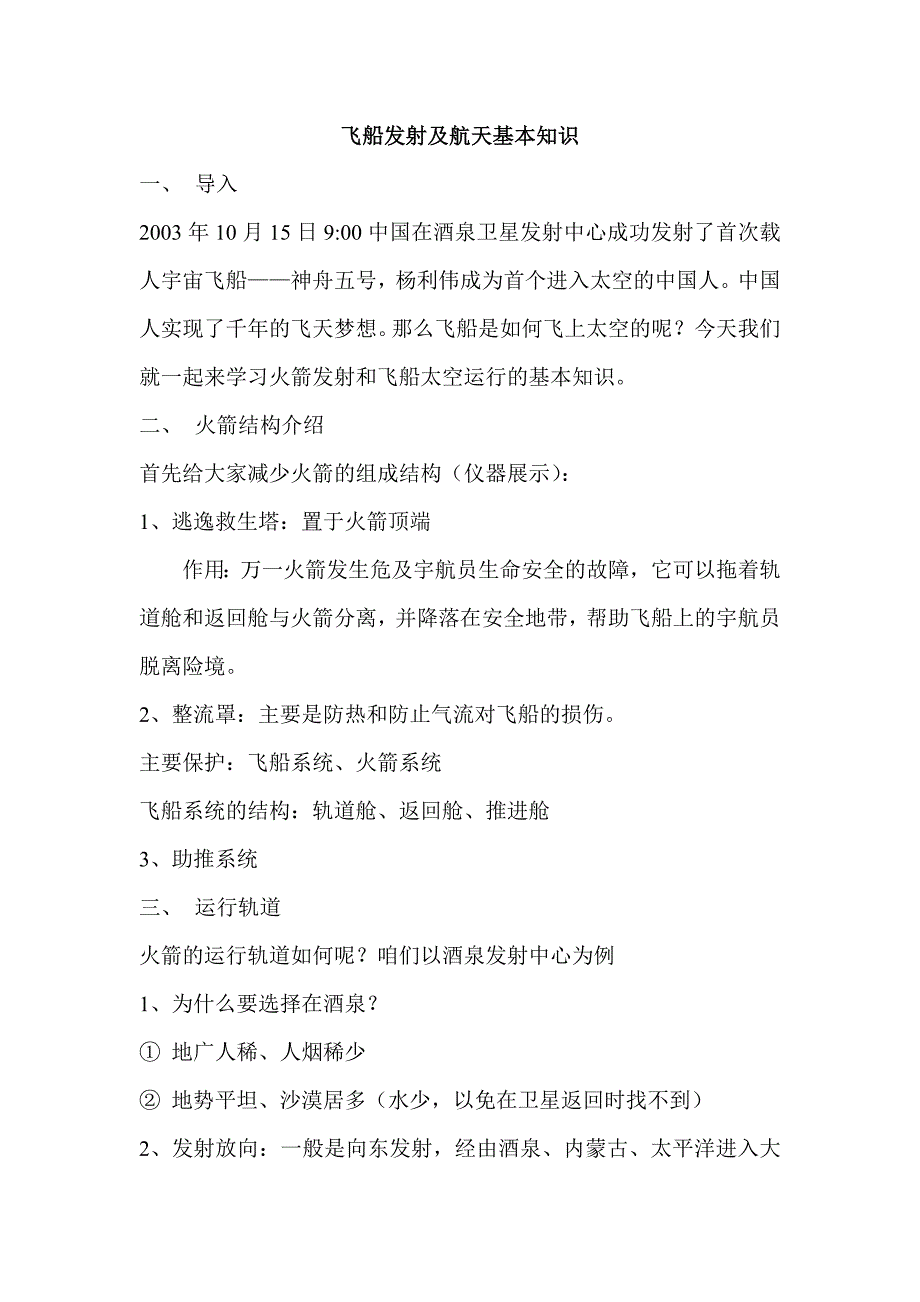 飞船发射及航天基本知识

一、 导入

2003 年 10 月 15 日 9:00 中国在酒泉卫星发射中心成功发射了首次载人宇宙飞船——神舟五号，杨利伟成为首个进入太空的中国人。中国人实现了千年的飞天梦想。那么飞船是如何飞上太空的呢？今天我们就一起来学习火箭发射和飞船太空运行的基本知识。

二、 火箭结构介绍

首先给大家减少火箭的组成结构（仪器展示）：

1、逃逸救生塔：置于火箭顶端

作用：万一火箭发生危及宇航员生命安全的故障，它可以拖着轨道舱和返回舱与火箭分离，并降落在安全地带，帮助飞船上的宇航员脱离险境。

2、整流罩：主要是防热和防止气流对飞船的损伤。

主要保护：飞船系统、火箭系统

飞船系统的结构：轨道舱、返回舱、推进舱

3、助推系统

三、 运行轨道

火箭的运行轨道如何呢？咱们以酒泉发射中心为例

1、为什么要选择在酒泉？

① 地广人稀、人烟稀少

② 地势平坦、沙漠居多（水少，以免在卫星返回时找不到）

2、发射放向：一般是向东发射，经由酒泉、内蒙古、太平洋进入大